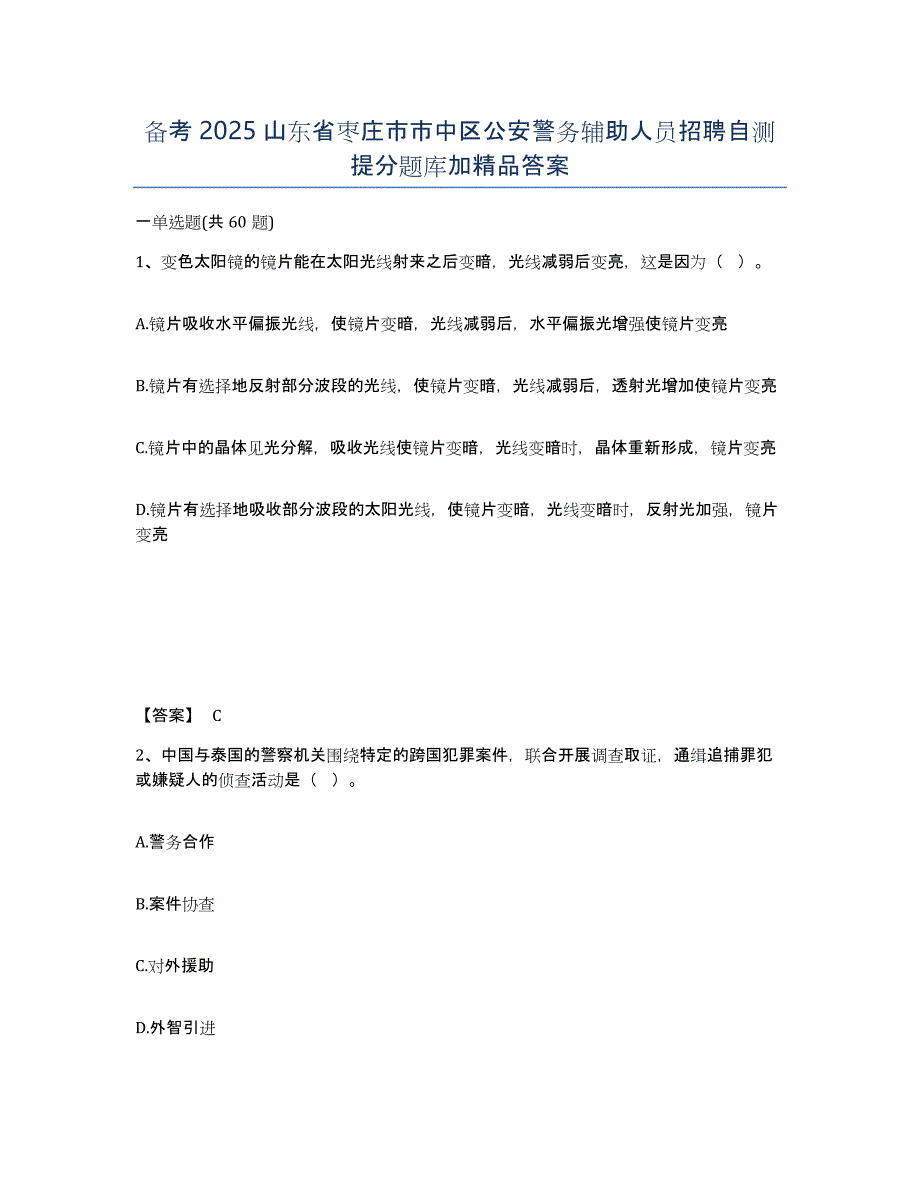 备考 2025 山东省枣庄市市中区公安警务辅助人员招聘自测提分题库加精品答案

一单选题(共 60 题)

1、变色太阳镜的镜片能在太阳光线射来之后变暗，光线减弱后变亮，这是因为（ ）。

A.镜片吸收水平偏振光线，使镜片变暗，光线减弱后，水平偏振光增强使镜片变亮

B.镜片有选择地反射部分波段的光线，使镜片变暗，光线减弱后，透射光增加使镜片变亮

C.镜片中的晶体见光分解，吸收光线使镜片变暗，光线变暗时，晶体重新形成，镜片变亮

D.镜片有选择地吸收部分波段的太阳光线，使镜片变暗，光线变暗时，反射光加强，镜片变亮

【答案】 C

2、中国与泰国的警察机关围绕特定的跨国犯罪案件，联合开展调查取证，通缉追捕罪犯或嫌疑人的侦查活动是（ ）。

A.警务合作

B.案件协查

C.对外援助

D.外智引进